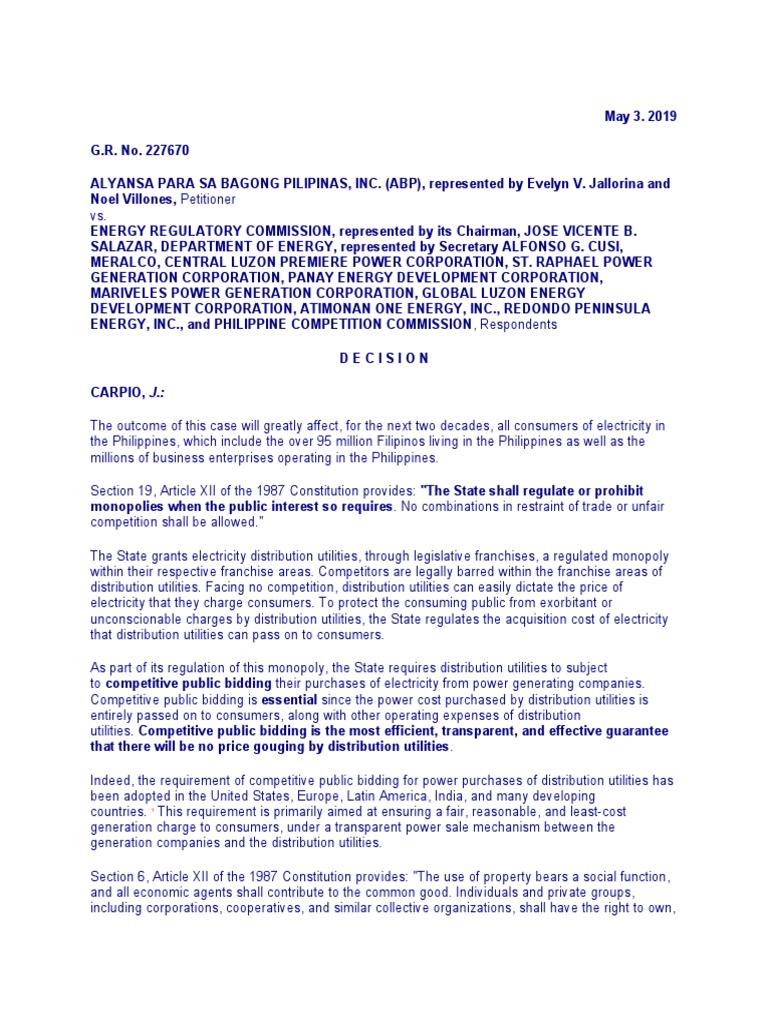 May 3. 2019

G.R. No. 227670

ALYANSA PARA SA BAGONG PILIPINAS, INC. (ABP), represented by Evelyn V. Jallorina and Noel Villones, Petitioner
vs.
ENERGY REGULATORY COMMISSION, represented by its Chairman, JOSE VICENTE B. SALAZAR, DEPARTMENT OF ENERGY, represented by Secretary ALFONSO G. CUSI, MERALCO, CENTRAL LUZON PREMIERE POWER CORPORATION, ST. RAPHAEL POWER GENERATION CORPORATION, PANAY ENERGY DEVELOPMENT CORPORATION, MARIVELES POWER GENERATION CORPORATION, GLOBAL LUZON ENERGY DEVELOPMENT CORPORATION, ATIMONAN ONE ENERGY, INC., REDONDO PENINSULA ENERGY, INC., and PHILIPPINE COMPETITION COMMISSION, Respondents

D E C I S I O N

CARPIO, J.:

The outcome of this case will greatly affect, for the next two decades, all consumers of electricity in the Philippines, which include the over 95 million Filipinos living in the Philippines as well as the millions of business enterprises operating in the Philippines.

Section 19, Article XII of the 1987 Constitution provides: "The State shall regulate or prohibit monopolies when the public interest so requires. No combinations in restraint of trade or unfair competition shall be allowed."

The State grants electricity distribution utilities, through legislative franchises, a regulated monopoly within their respective franchise areas. Competitors are legally barred within the franchise areas of distribution utilities. Facing no competition, distribution utilities can easily dictate the price of electricity that they charge consumers. To protect the consuming public from exorbitant or unconscionable charges by distribution utilities, the State regulates the acquisition cost of electricity that distribution utilities can pass on to consumers.

As part of its regulation of this monopoly, the State requires distribution utilities to subject to competitive public bidding their purchases of electricity from power generating companies. Competitive public bidding is essential since the power cost purchased by distribution utilities is entirely passed on to consumers, along with other operating expenses of distribution utilities. Competitive public bidding is the most efficient, transparent, and effective guarantee that there will be no price gouging by distribution utilities.

Indeed, the requirement of competitive public bidding for power purchases of distribution utilities has been adopted in the United States, Europe, Latin America, India, and many developing countries. $^1$ This requirement is primarily aimed at ensuring a fair, reasonable, and least-cost generation charge to consumers, under a transparent power sale mechanism between the generation companies and the distribution utilities.

Section 6, Article XII of the 1987 Constitution provides: "The use of property bears a social function, and all economic agents shall contribute to the common good. Individuals and private groups, including corporations, cooperatives, and similar collective organizations, shall have the right to own,